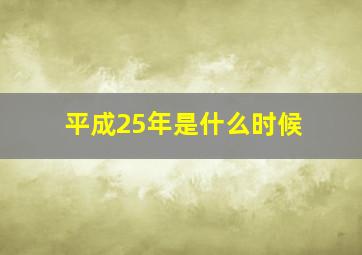 平成25年是什么时候